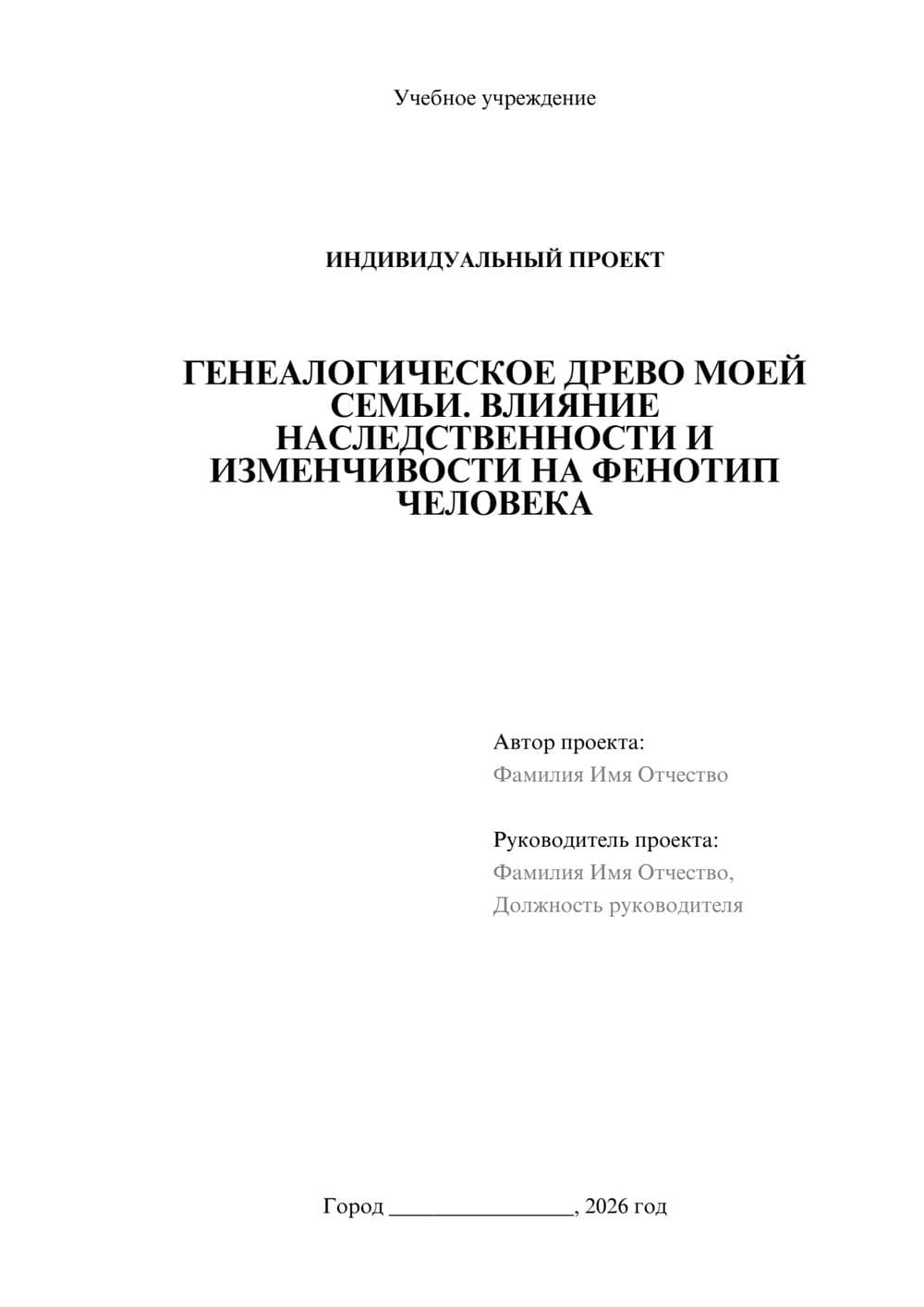 Учебное учреждение

ИНДИВИДУАЛЬНЫЙ ПРОЕКТ

ГЕНЕАЛОГИЧЕСКОЕ ДРЕВО МОЕЙ СЕМЬИ. ВЛИЯНИЕ НАСЛЕДСТВЕННОСТИ И ИЗМЕНЧИВОСТИ НА ФЕНОТИП ЧЕЛОВЕКА

Автор проекта:
Фамилия Имя Отчество

Руководитель проекта:
Фамилия Имя Отчество,
Должность руководителя

Город ________________, 2026 год